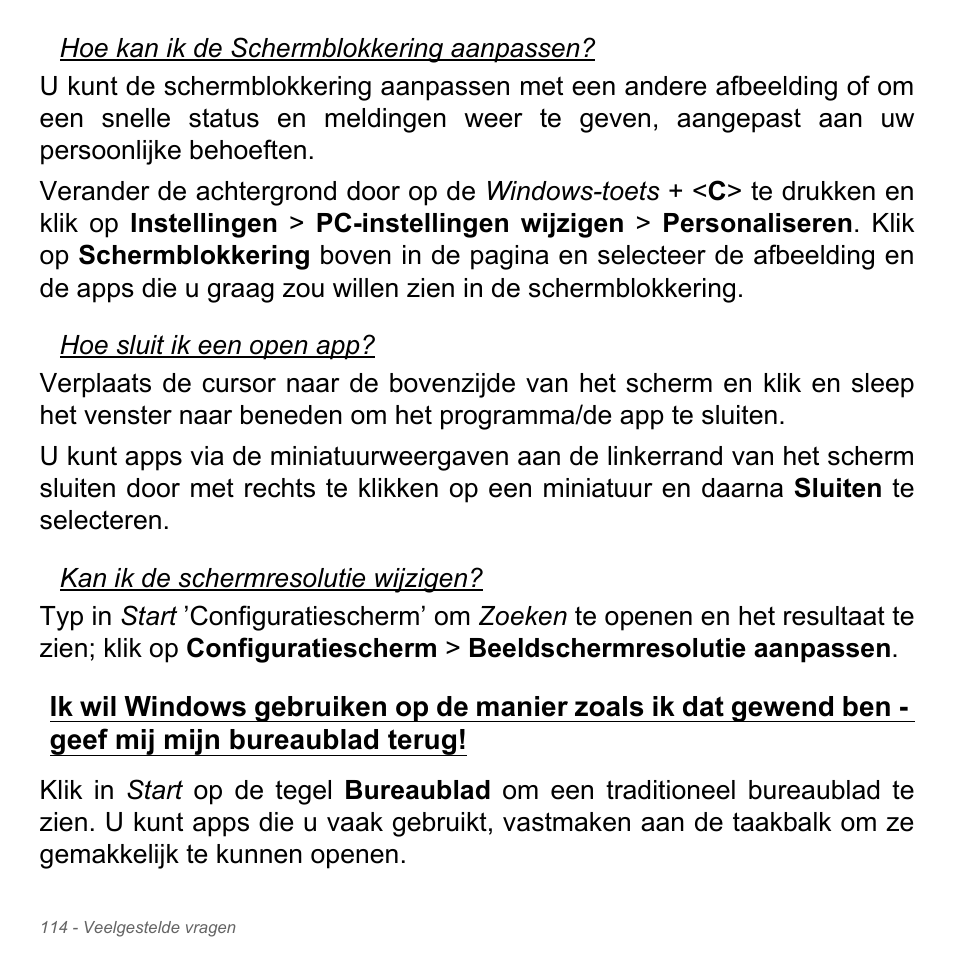 Hoe kan ik de Schermblokkering aanpassen?

U kunt de schermblokkering aanpassen met een andere afbeelding of om een snelle status en meldingen weer te geven, aangepast aan uw persoonlijke behoeften.

Verander de achtergrond door op de Windows-toets + <C> te drukken en klik op Instellingen > PC-instellingen wijzigen > Personaliseren. Klik op Schermblokkering boven in de pagina en selecteer de afbeelding en de apps die u graag zou willen zien in de schermblokkering.

Hoe sluit ik een open app?

Verplaats de cursor naar de bovenzijde van het scherm en klik en sleep het venster naar beneden om het programma/de app te sluiten.

U kunt apps via de miniatuurweergaven aan de linkerrand van het scherm sluiten door met rechts te klikken op een miniatuur en daarna Sluiten te selecteren.

Kan ik de schermresolutie wijzigen?

Typ in Start 'Configuratiescherm' om Zoeken te openen en het resultaat te zien; klik op Configuratiescherm > Beeldschermresolutie aanpassen.

Ik wil Windows gebruiken op de manier zoals ik dat gewend ben - geef mij mijn bureaublad terug!

Klik in Start op de tegel Bureaublad om een traditioneel bureaublad te zien. U kunt apps die u vaak gebruikt, vastmaken aan de taakbalk om ze gemakkelijk te kunnen openen.

114 - Veelgestelde vragen